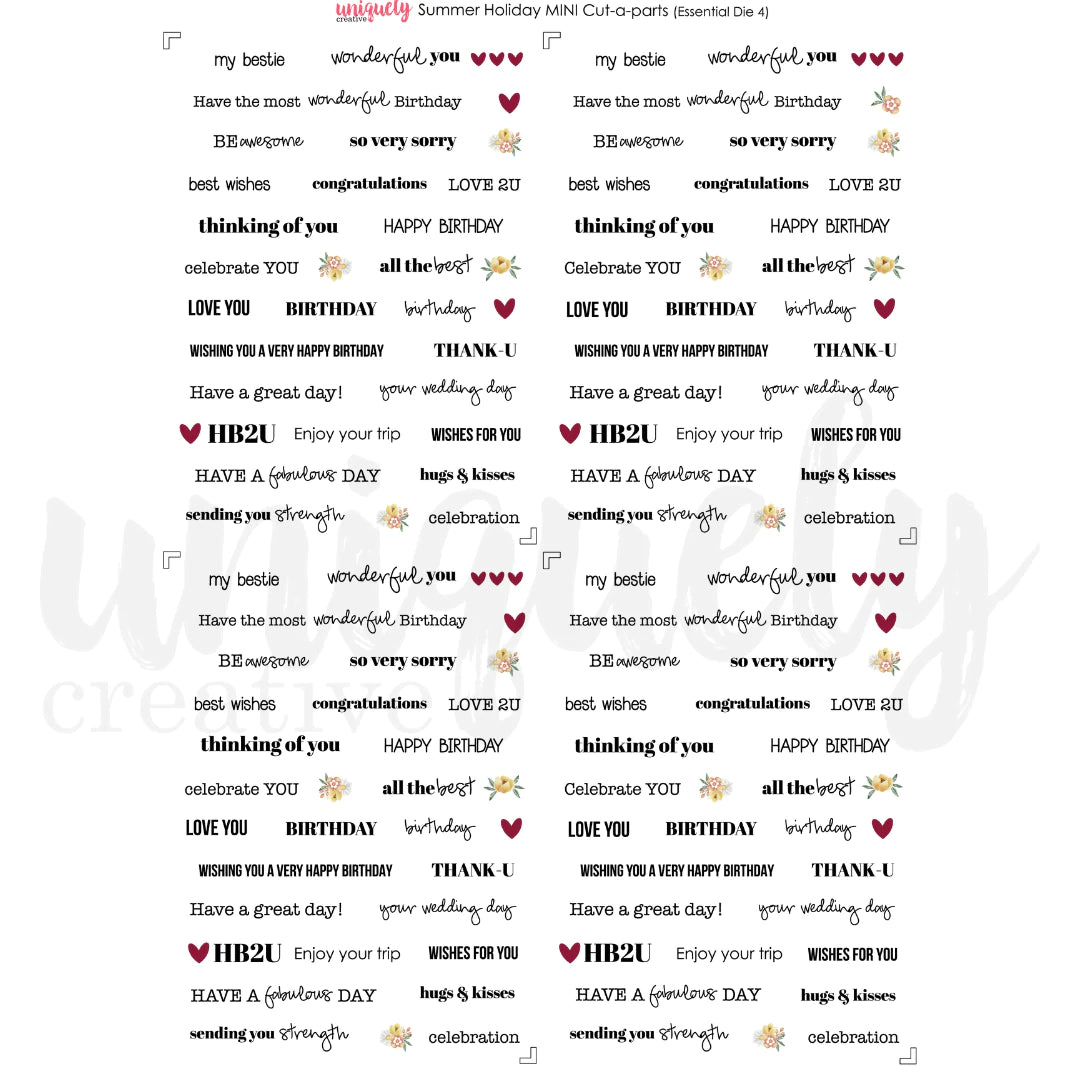 uniquely creative Summer Holiday MINI Cut-a-parts (Essential Die 4)

my bestie wonderful you
Have the most wonderful Birthday
BE awesome so very sorry
best wishes congratulations LOVE 2U
thinking of you HAPPY BIRTHDAY
celebrate YOU all the best
LOVE YOU BIRTHDAY birthday
WISHING YOU A VERY HAPPY BIRTHDAY THANK-U
Have a great day! your wedding day
HB2U Enjoy your trip WISHES FOR YOU
HAVE A fabulous DAY hugs & kisses
sending you strength celebration

my bestie wonderful you
Have the most wonderful Birthday
BE awesome so very sorry
best wishes congratulations LOVE 2U
thinking of you HAPPY BIRTHDAY
Celebrate YOU all the best
LOVE YOU BIRTHDAY birthday
WISHING YOU A VERY HAPPY BIRTHDAY THANK-U
Have a great day! your wedding day
HB2U Enjoy your trip WISHES FOR YOU
HAVE A fabulous DAY hugs & kisses
sending you strength celebration

my bestie wonderful you
Have the most wonderful Birthday
BE awesome so very sorry
best wishes congratulations LOVE 2U
thinking of you HAPPY BIRTHDAY
celebrate YOU all the best
LOVE YOU BIRTHDAY birthday
WISHING YOU A VERY HAPPY BIRTHDAY THANK-U
Have a great day! your wedding day
HB2U Enjoy your trip WISHES FOR YOU
HAVE A fabulous DAY hugs & kisses
sending you strength celebration

my bestie wonderful you
Have the most wonderful Birthday
BE awesome so very sorry
best wishes congratulations LOVE 2U
thinking of you HAPPY BIRTHDAY
Celebrate YOU all the best
LOVE YOU BIRTHDAY birthday
WISHING YOU A VERY HAPPY BIRTHDAY THANK-U
Have a great day! your wedding day
HB2U Enjoy your trip WISHES FOR YOU
HAVE A fabulous DAY hugs & kisses
sending you strength celebration

uniquely creative